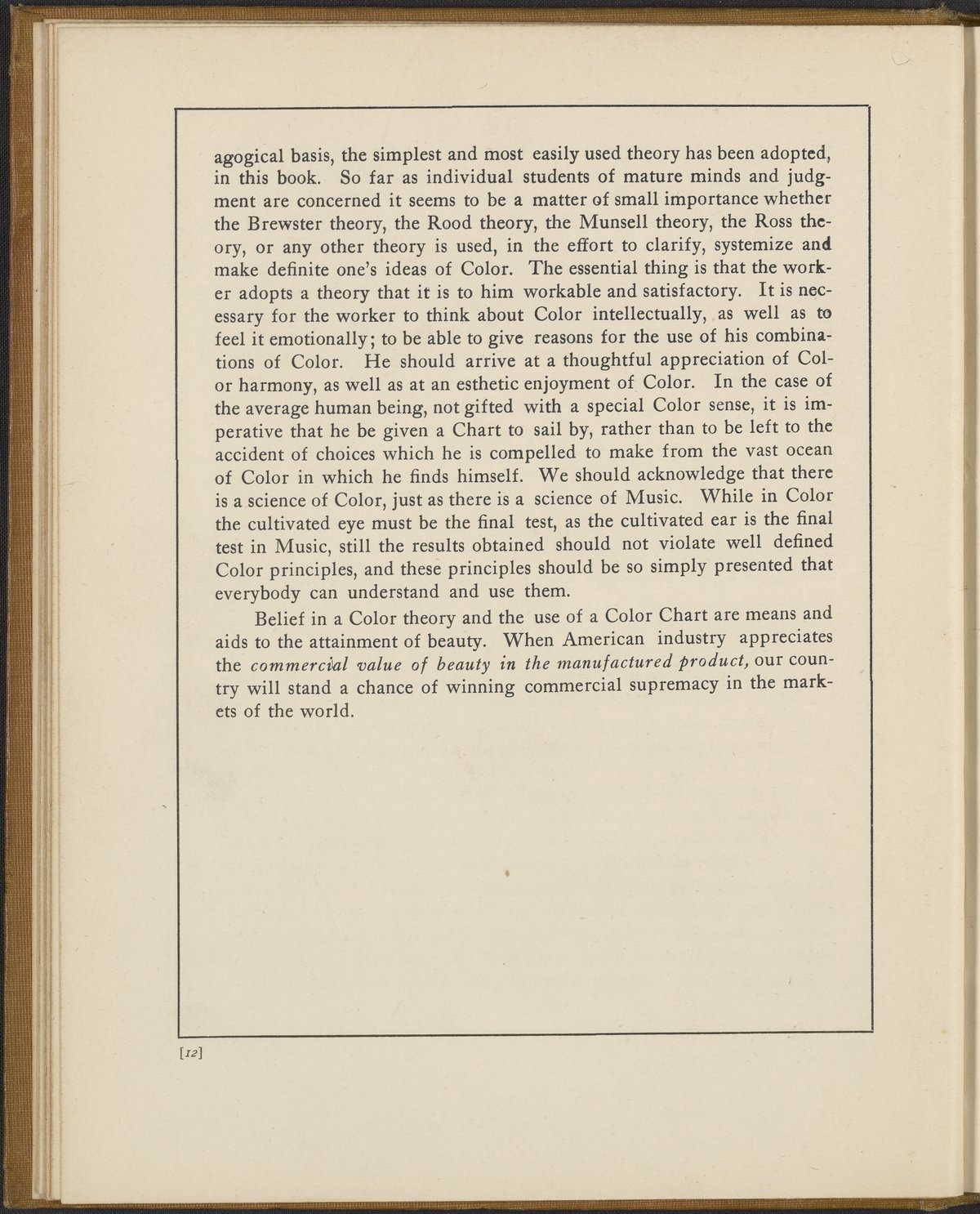 agogical basis, the simplest and most easily used theory has been adopted, in this book. So far as individual students of mature minds and judgment are concerned it seems to be a matter of small importance whether the Brewster theory, the Rood theory, the Munsell theory, the Ross theory, or any other theory is used, in the effort to clarify, systemize and make definite one's ideas of Color. The essential thing is that the worker adopts a theory that it is to him workable and satisfactory. It is necessary for the worker to think about Color intellectually, as well as to feel it emotionally; to be able to give reasons for the use of his combinations of Color. He should arrive at a thoughtful appreciation of Color harmony, as well as at an esthetic enjoyment of Color. In the case of the average human being, not gifted with a special Color sense, it is imperative that he be given a Chart to sail by, rather than to be left to the accident of choices which he is compelled to make from the vast ocean of Color in which he finds himself. We should acknowledge that there is a science of Color, just as there is a science of Music. While in Color the cultivated eye must be the final test, as the cultivated ear is the final test in Music, still the results obtained should not violate well defined Color principles, and these principles should be so simply presented that everybody can understand and use them.

Belief in a Color theory and the use of a Color Chart are means and aids to the attainment of beauty. When American industry appreciates the commercial value of beauty in the manufactured product, our country will stand a chance of winning commercial supremacy in the markets of the world.

[12]